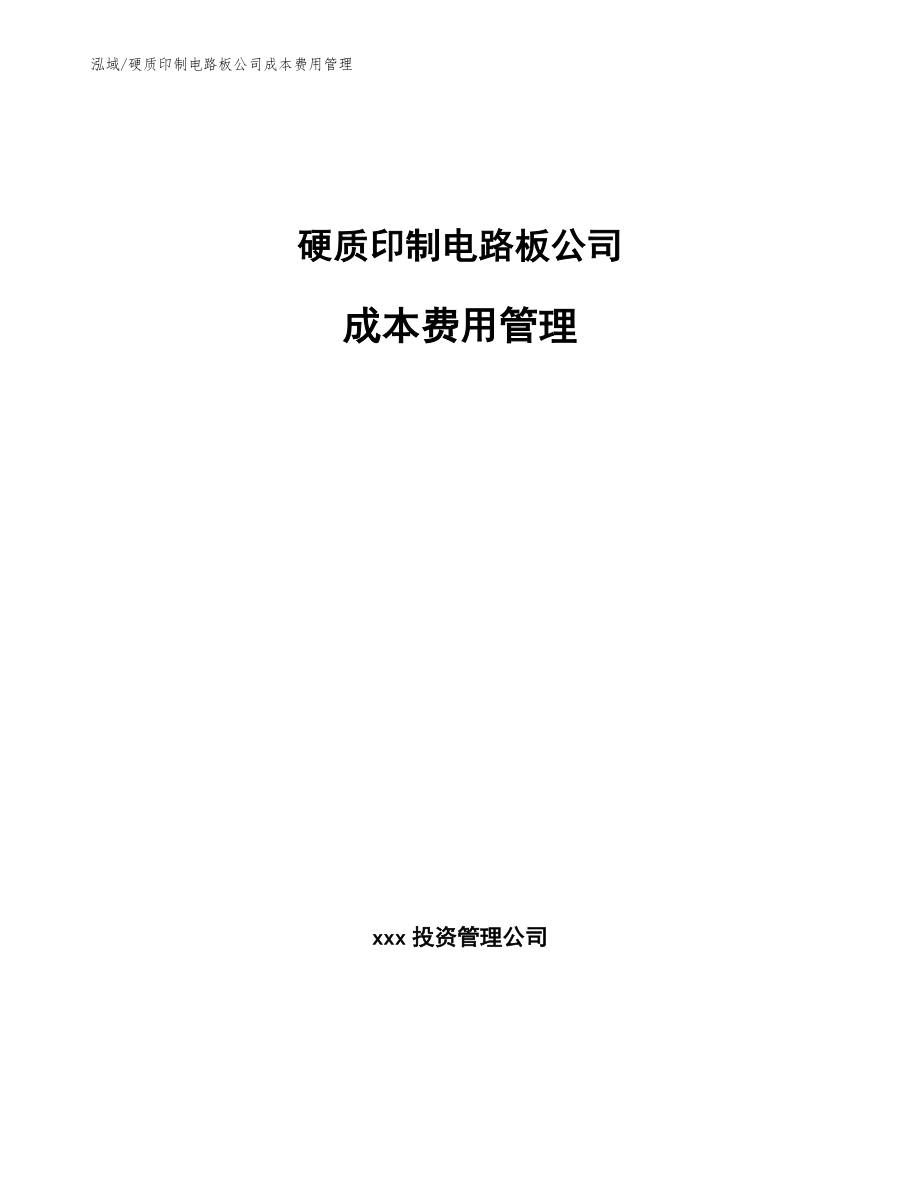 泓域/硬质印制电路板公司成本费用管理

硬质印制电路板公司

成本费用管理

xxx 投资管理公司